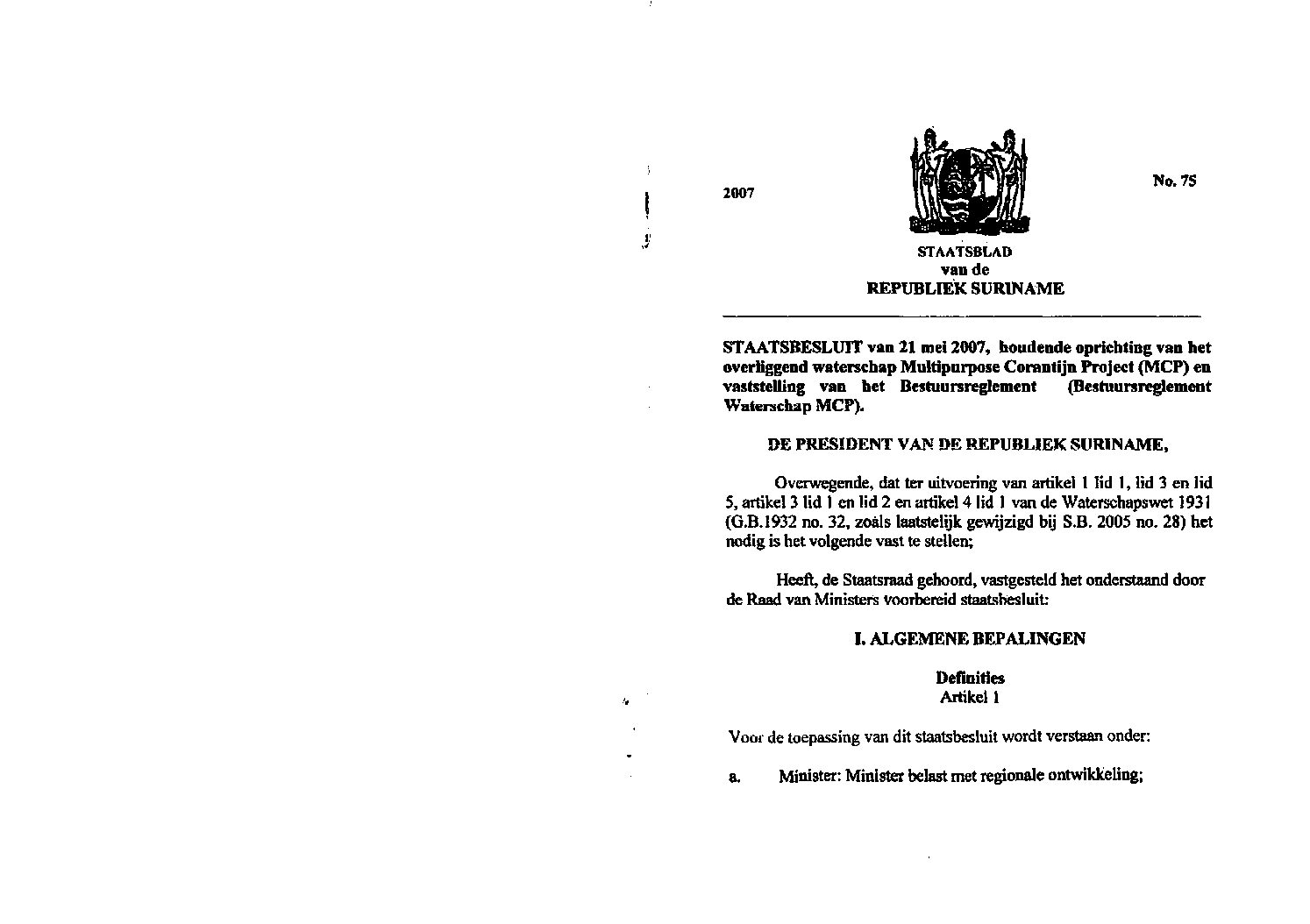 2007

No. 75

STAATSBLAD
van de
REPUBLIEK SURINAME

STAATSBESLUIT van 21 mei 2007, houdende oprichting van het overliggend waterschap Multipurpose Corantijn Project (MCP) en vaststelling van het Bestuursreglement (Bestuursreglement Waterschap MCP).

DE PRESIDENT VAN DE REPUBLIEK SURINAME,

Overwegende, dat ter uitvoering van artikel 1 lid 1, lid 3 en lid 5, artikel 3 lid 1 en lid 2 en artikel 4 lid 1 van de Waterschapswet 1931 (G.B.1932 no. 32, zoals laatstelijk gewijzigd bij S.B. 2005 no. 28) het nodig is het volgende vast te stellen;

Heeft, de Staatsraad gehoord, vastgesteld het onderstaand door de Raad van Ministers voorbereid staatsbesluit:

I. ALGEMENE BEPALINGEN

Definities
Artikel 1

Voor de toepassing van dit staatsbesluit wordt verstaan onder:

a. Minister: Minister belast met regionale ontwikkeling;